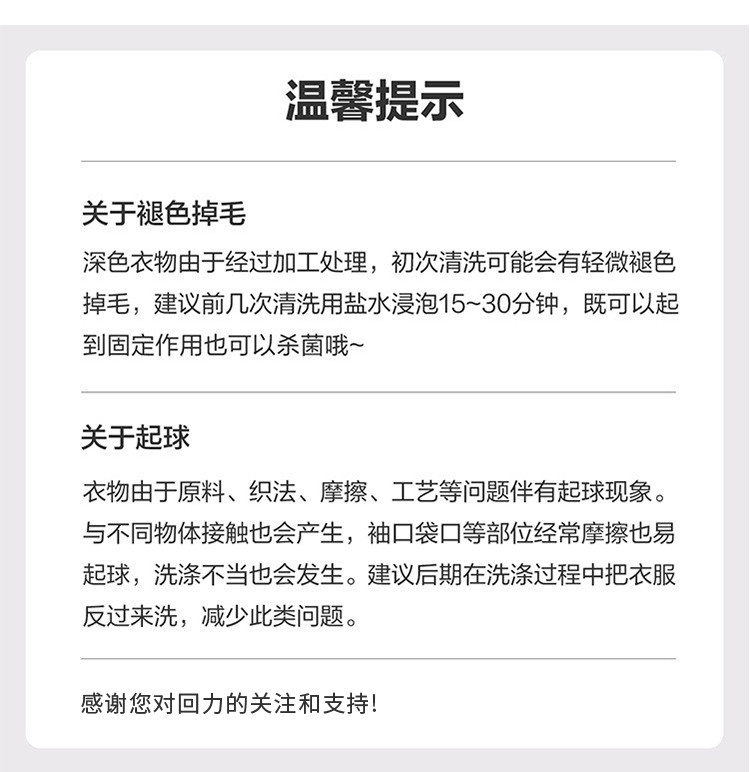 温馨提示

关于褪色掉毛

深色衣物由于经过加工处理，初次清洗可能会有轻微褪色掉毛，建议前几次清洗用盐水浸泡15~30分钟，既可以起到固定作用也可以杀菌哦~

关于起球

衣物由于原料、织法、摩擦、工艺等问题伴有起球现象。与不同物体接触也会产生，袖口袋口等部位经常摩擦也易起球，洗涤不当也会发生。建议后期在洗涤过程中把衣服反过来洗，减少此类问题。

感谢您对回力的关注和支持!